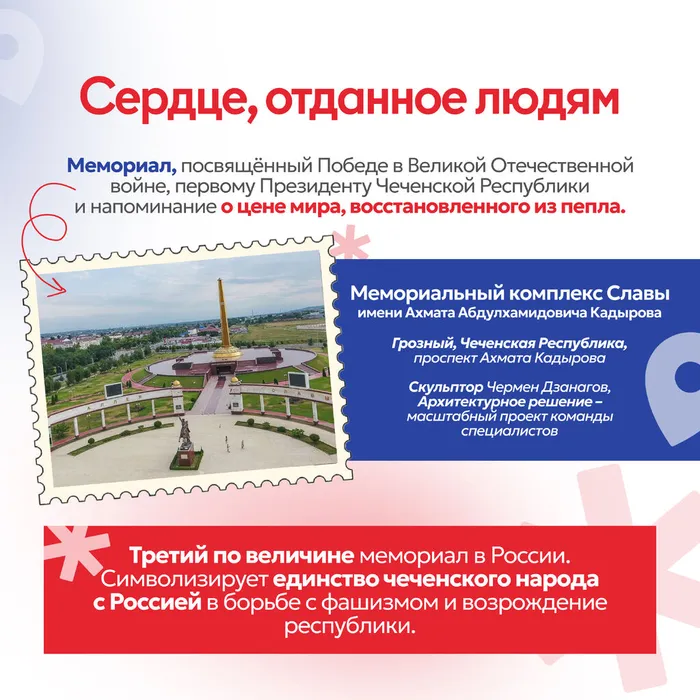 Сердце, отданное людям

Мемориал, посвящённый Победе в Великой Отечественной войне, первому Президенту Чеченской Республики и напоминание о цене мира, восстановленного из пепла.

Мемориальный комплекс Славы
имени Ахмата Абдулхамидовича Кадырова

Грозный, Чеченская Республика,
проспект Ахмата Кадырова

Скульптор Чермен Дзанагов,
Архитектурное решение – масштабный проект команды специалистов

Третий по величине мемориал в России. Символизирует единство чеченского народа с Россией в борьбе с фашизмом и возрождение республики.